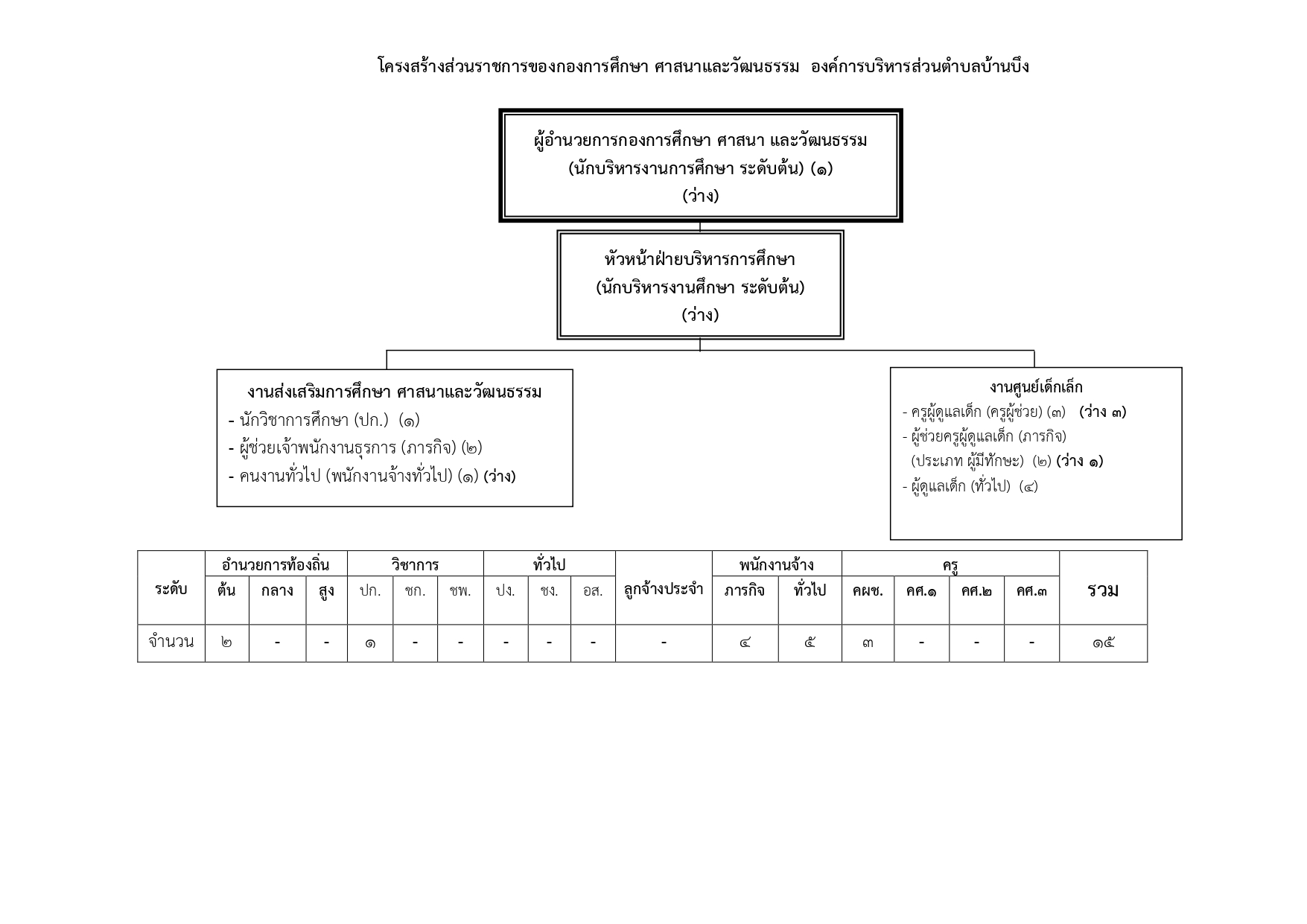 โครงสร้างส่วนราชการของกองการศึกษา ศาสนาและวัฒนธรรม องค์การบริหารส่วนตำบลบ้านบึง

ผู้อำนวยการกองการศึกษา ศาสนา และวัฒนธรรม
(นักบริหารงานการศึกษา ระดับต้น) (๑)
(ว่าง)

หัวหน้าฝ่ายบริหารการศึกษา
(นักบริหารงานศึกษา ระดับต้น)
(ว่าง)

งานส่งเสริมการศึกษา ศาสนาและวัฒนธรรม
- นักวิชาการศึกษา (ปก.) (๑)
- ผู้ช่วยเจ้าพนักงานธุรการ (ภารกิจ) (๒)
- คนงานทั่วไป (พนักงานจ้างทั่วไป) (๑) (ว่าง)

งานศูนย์เด็กเล็ก
- ครูผู้ดูแลเด็ก (ครูผู้ช่วย) (๓) (ว่าง ๓)
- ผู้ช่วยครูผู้ดูแลเด็ก (ภารกิจ)
(ประเภท ผู้มีทักษะ) (๒) (ว่าง ๑)
- ผู้ดูแลเด็ก (ทั่วไป) (๔)

| ระดับ | อำนวยการท้องถิ่น | | | วิชาการ | | | ทั่วไป | | | ลูกจ้างประจำ | พนักงานจ้าง | | ครู | | | | รวม |
|---|---|---|---|---|---|---|---|---|---|---|---|---|---|---|---|---|---|
| | ต้น | กลาง | สูง | ปก. | ชก. | ชพ. | ปง. | ชง. | อส. | | ภารกิจ | ทั่วไป | คผช. | คศ.๑ | คศ.๒ | คศ.๓ | |
| จำนวน | ๒ | - | - | ๑ | - | - | - | - | - | - | ๔ | ๕ | ๓ | - | - | - | ๑๕ |